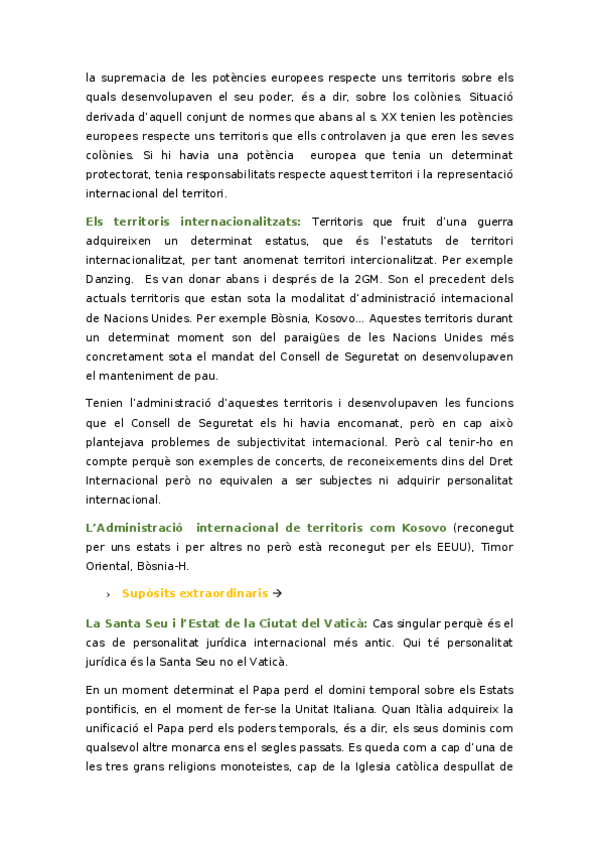 la supremacia de les potències europees respecte uns territoris sobre els quals desenvolupaven el seu poder, és a dir, sobre los colònies. Situació derivada d'aquell conjunt de normes que abans al s. XX tenien les potències europees respecte uns territoris que ells controlaven ja que eren les seves colònies. Si hi havia una potència europea que tenia un determinat protectorat, tenia responsabilitats respecte aquest territori i la representació internacional del territori.

Els territoris internacionalitzats: Territoris que fruit d'una guerra adquireixen un determinat estatus, que és l'estatuts de territori internacionalitzat, per tant anomenat territori intercionalitzat. Per exemple Danzing. Es van donar abans i després de la 2GM. Son el precedent dels actuals territoris que estan sota la modalitat d'administració internacional de Nacions Unides. Per exemple Bòsnia, Kosovo... Aquestes territoris durant un determinat moment son del paraigües de les Nacions Unides més concretament sota el mandat del Consell de Seguretat on desenvolupaven el manteniment de pau.

Tenien l'administració d'aquestes territoris i desenvolupaven les funcions que el Consell de Seguretat els hi havia encomanat, però en cap això plantejava problemes de subjectivitat internacional. Però cal tenir-ho en compte perquè son exemples de concerts, de reconeixements dins del Dret Internacional però no equivalen a ser subjectes ni adquirir personalitat internacional.

L'Administració internacional de territoris com Kosovo (reconegut per uns estats i per altres no però està reconegut per els EEUU), Timor Oriental, Bòsnia-H.

› Supòsits extraordinaris →

La Santa Seu i l'Estat de la Ciutat del Vaticà: Cas singular perquè és el cas de personalitat jurídica internacional més antic. Qui té personalitat jurídica és la Santa Seu no el Vaticà.

En un moment determinat el Papa perd el domini temporal sobre els Estats pontificis, en el moment de fer-se la Unitat Italiana. Quan Itàlia adquireix la unificació el Papa perd els poders temporals, és a dir, els seus dominis com qualsevol altre monarca ens el segles passats. Es queda com a cap d'una de les tres grans religions monoteistes, cap de la Iglesia catòlica despullat de